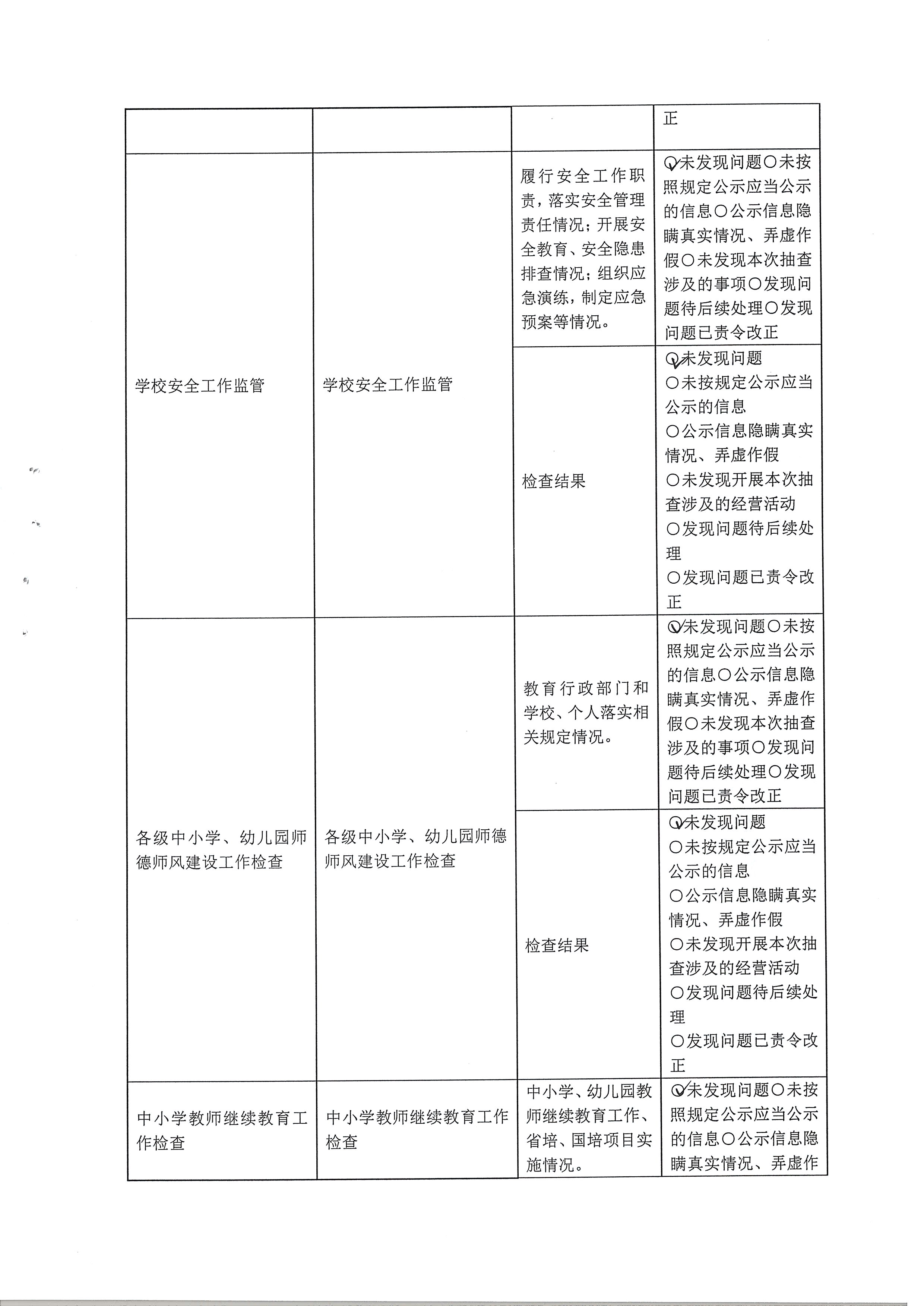 |  |  |  | 正 |
|---|---|---|---|
| 学校安全工作监管 | 学校安全工作监管 | 履行安全工作职责，落实安全管理责任情况；开展安全教育、安全隐患排查情况；组织应急演练，制定应急预案等情况。 | ○未发现问题○未按照规定公示应当公示的信息○公示信息隐瞒真实情况、弄虚作假○未发现本次抽查涉及的事项○发现问题待后续处理○发现问题已责令改正 |
|  |  | 检查结果 | ○未发现问题 ○未按规定公示应当公示的信息 ○公示信息隐瞒真实情况、弄虚作假 ○未发现开展本次抽查涉及的经营活动 ○发现问题待后续处理 ○发现问题已责令改正 |
| 各级中小学、幼儿园师德师风建设工作检查 | 各级中小学、幼儿园师德师风建设工作检查 | 教育行政部门和学校、个人落实相关规定情况。 | ○未发现问题○未按照规定公示应当公示的信息○公示信息隐瞒真实情况、弄虚作假○未发现本次抽查涉及的事项○发现问题待后续处理○发现问题已责令改正 |
|  |  | 检查结果 | ○未发现问题 ○未按规定公示应当公示的信息 ○公示信息隐瞒真实情况、弄虚作假 ○未发现开展本次抽查涉及的经营活动 ○发现问题待后续处理 ○发现问题已责令改正 |
| 中小学教师继续教育工作检查 | 中小学教师继续教育工作检查 | 中小学、幼儿园教师继续教育工作、省培、国培项目实施情况。 | ○未发现问题○未按照规定公示应当公示的信息○公示信息隐瞒真实情况、弄虚作 |